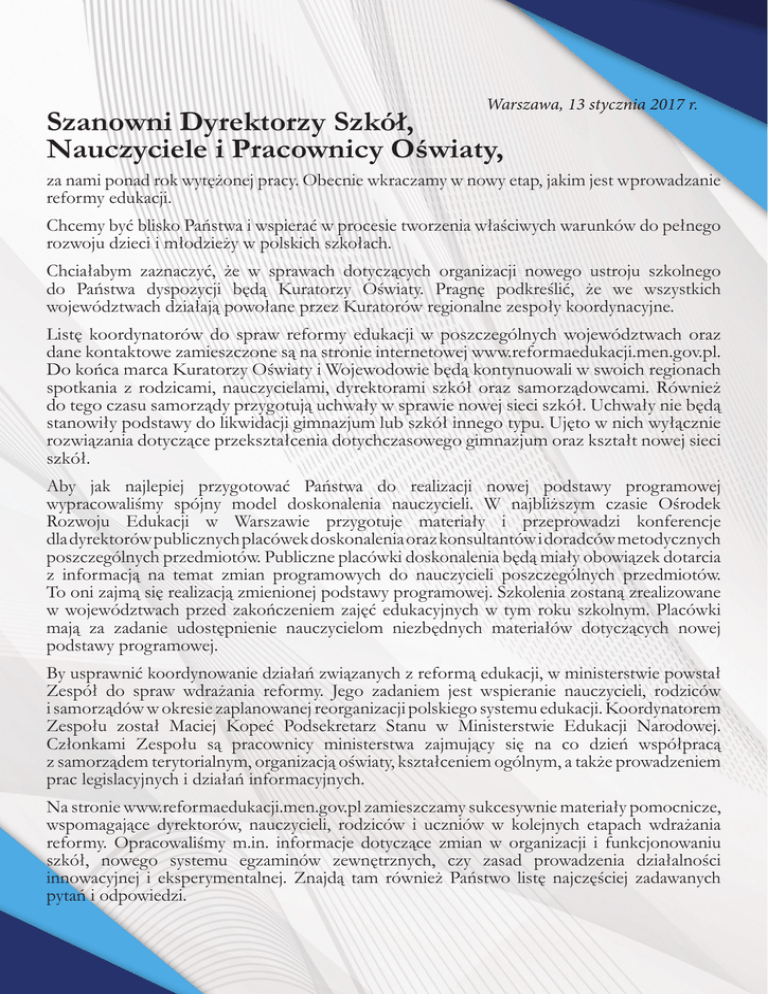 Warszawa, 13 stycznia 2017 r.

Szanowni Dyrektorzy Szkół,
Nauczyciele i Pracownicy Oświaty,

za nami ponad rok wytężonej pracy. Obecnie wkraczamy w nowy etap, jakim jest wprowadzanie reformy edukacji.

Chcemy być blisko Państwa i wspierać w procesie tworzenia właściwych warunków do pełnego rozwoju dzieci i młodzieży w polskich szkołach.

Chciałabym zaznaczyć, że w sprawach dotyczących organizacji nowego ustroju szkolnego do Państwa dyspozycji będą Kuratorzy Oświaty. Pragnę podkreślić, że we wszystkich województwach działają powołane przez Kuratorów regionalne zespoły koordynacyjne.

Listę koordynatorów do spraw reformy edukacji w poszczególnych województwach oraz dane kontaktowe zamieszczone są na stronie internetowej www.reformaedukacji.men.gov.pl. Do końca marca Kuratorzy Oświaty i Wojewodowie będą kontynuowali w swoich regionach spotkania z rodzicami, nauczycielami, dyrektorami szkół oraz samorządowcami. Również do tego czasu samorządy przygotują uchwały w sprawie nowej sieci szkół. Uchwały nie będą stanowiły podstawy do likwidacji gimnazjum lub szkół innego typu. Ujęto w nich wyłącznie rozwiązania dotyczące przekształcenia dotychczasowego gimnazjum oraz kształt nowej sieci szkół.

Aby jak najlepiej przygotować Państwa do realizacji nowej podstawy programowej wypracowaliśmy spójny model doskonalenia nauczycieli. W najbliższym czasie Ośrodek Rozwoju Edukacji w Warszawie przygotuje materiały i przeprowadzi konferencje dla dyrektorów publicznych placówek doskonalenia oraz konsultantów i doradców metodycznych poszczególnych przedmiotów. Publiczne placówki doskonalenia będą miały obowiązek dotarcia z informacją na temat zmian programowych do nauczycieli poszczególnych przedmiotów. To oni zajmą się realizacją zmienionej podstawy programowej. Szkolenia zostaną zrealizowane w województwach przed zakończeniem zajęć edukacyjnych w tym roku szkolnym. Placówki mają za zadanie udostępnienie nauczycielom niezbędnych materiałów dotyczących nowej podstawy programowej.

By usprawnić koordynowanie działań związanych z reformą edukacji, w ministerstwie powstał Zespół do spraw wdrażania reformy. Jego zadaniem jest wspieranie nauczycieli, rodziców i samorządów w okresie zaplanowanej reorganizacji polskiego systemu edukacji. Koordynatorem Zespołu został Maciej Kopeć Podsekretarz Stanu w Ministerstwie Edukacji Narodowej. Członkami Zespołu są pracownicy ministerstwa zajmujący się na co dzień współpracą z samorządem terytorialnym, organizacją oświaty, kształceniem ogólnym, a także prowadzeniem prac legislacyjnych i działań informacyjnych.

Na stronie www.reformaedukacji.men.gov.pl zamieszczamy sukcesywnie materiały pomocnicze, wspomagające dyrektorów, nauczycieli, rodziców i uczniów w kolejnych etapach wdrażania reformy. Opracowaliśmy m.in. informacje dotyczące zmian w organizacji i funkcjonowaniu szkół, nowego systemu egzaminów zewnętrznych, czy zasad prowadzenia działalności innowacyjnej i eksperymentalnej. Znajdą tam również Państwo listę najczęściej zadawanych pytań i odpowiedzi.